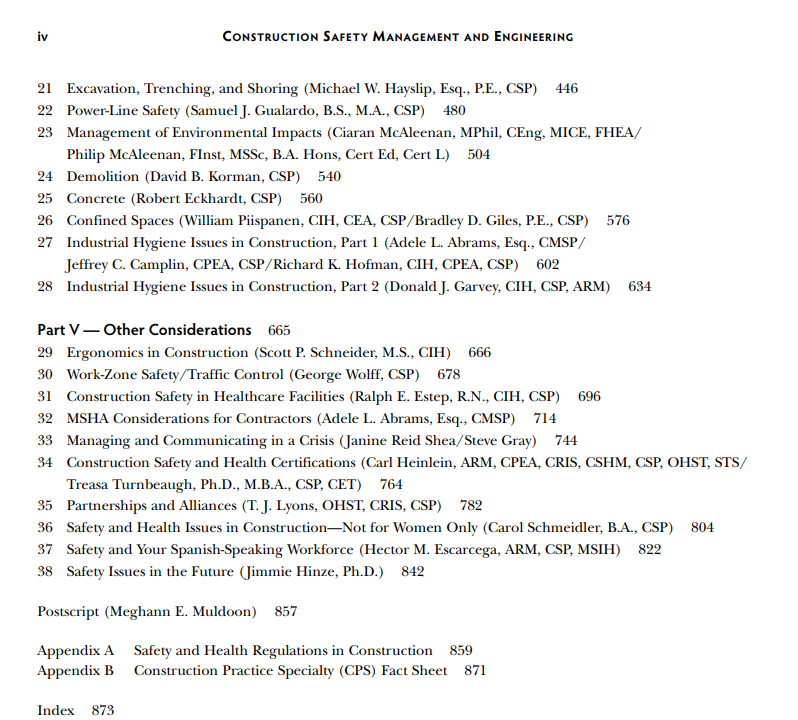 iv CONSTRUCTION SAFETY MANAGEMENT AND ENGINEERING

21 Excavation, Trenching, and Shoring (Michael W. Hayslip, Esq., P.E., CSP) 446
22 Power-Line Safety (Samuel J. Gualardo, B.S., M.A., CSP) 480
23 Management of Environmental Impacts (Ciaran McAleenan, MPhil, CEng, MICE, FHEA/ Philip McAleenan, FInst, MSSc, B.A. Hons, Cert Ed, Cert L) 504
24 Demolition (David B. Korman, CSP) 540
25 Concrete (Robert Eckhardt, CSP) 560
26 Confined Spaces (William Piispanen, CIH, CEA, CSP/Bradley D. Giles, P.E., CSP) 576
27 Industrial Hygiene Issues in Construction, Part 1 (Adele L. Abrams, Esq., CMSP/ Jeffrey C. Camplin, CPEA, CSP/Richard K. Hofman, CIH, CPEA, CSP) 602
28 Industrial Hygiene Issues in Construction, Part 2 (Donald J. Garvey, CIH, CSP, ARM) 634

Part V — Other Considerations 665
29 Ergonomics in Construction (Scott P. Schneider, M.S., CIH) 666
30 Work-Zone Safety/Traffic Control (George Wolff, CSP) 678
31 Construction Safety in Healthcare Facilities (Ralph E. Estep, R.N., CIH, CSP) 696
32 MSHA Considerations for Contractors (Adele L. Abrams, Esq., CMSP) 714
33 Managing and Communicating in a Crisis (Janine Reid Shea/Steve Gray) 744
34 Construction Safety and Health Certifications (Carl Heinlein, ARM, CPEA, CRIS, CSHM, CSP, OHST, STS/ Treasa Turnbeaugh, Ph.D., M.B.A., CSP, CET) 764
35 Partnerships and Alliances (T. J. Lyons, OHST, CRIS, CSP) 782
36 Safety and Health Issues in Construction—Not for Women Only (Carol Schmeidler, B.A., CSP) 804
37 Safety and Your Spanish-Speaking Workforce (Hector M. Escarcega, ARM, CSP, MSIH) 822
38 Safety Issues in the Future (Jimmie Hinze, Ph.D.) 842

Postscript (Meghann E. Muldoon) 857

Appendix A Safety and Health Regulations in Construction 859
Appendix B Construction Practice Specialty (CPS) Fact Sheet 871

Index 873